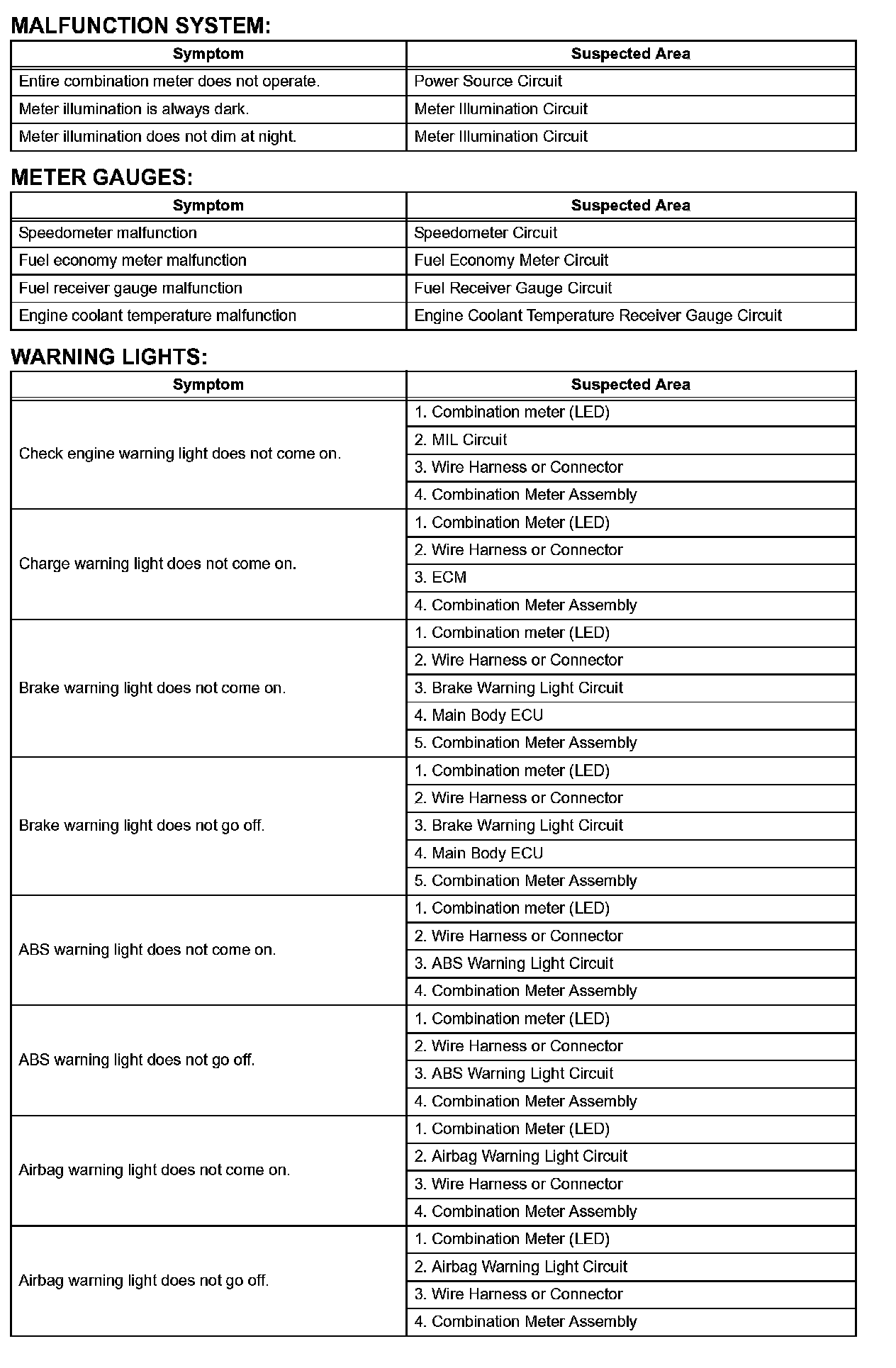 MALFUNCTION SYSTEM:

| Symptom | Suspected Area |
|---|---|
| Entire combination meter does not operate. | Power Source Circuit |
| Meter illumination is always dark. | Meter Illumination Circuit |
| Meter illumination does not dim at night. | Meter Illumination Circuit |

METER GAUGES:

| Symptom | Suspected Area |
|---|---|
| Speedometer malfunction | Speedometer Circuit |
| Fuel economy meter malfunction | Fuel Economy Meter Circuit |
| Fuel receiver gauge malfunction | Fuel Receiver Gauge Circuit |
| Engine coolant temperature malfunction | Engine Coolant Temperature Receiver Gauge Circuit |

WARNING LIGHTS:

| Symptom | Suspected Area |
|---|---|
| Check engine warning light does not come on. | 1. Combination meter (LED) |
| | 2. MIL Circuit |
| | 3. Wire Harness or Connector |
| | 4. Combination Meter Assembly |
| Charge warning light does not come on. | 1. Combination Meter (LED) |
| | 2. Wire Harness or Connector |
| | 3. ECM |
| | 4. Combination Meter Assembly |
| Brake warning light does not come on. | 1. Combination meter (LED) |
| | 2. Wire Harness or Connector |
| | 3. Brake Warning Light Circuit |
| | 4. Main Body ECU |
| | 5. Combination Meter Assembly |
| Brake warning light does not go off. | 1. Combination meter (LED) |
| | 2. Wire Harness or Connector |
| | 3. Brake Warning Light Circuit |
| | 4. Main Body ECU |
| | 5. Combination Meter Assembly |
| ABS warning light does not come on. | 1. Combination meter (LED) |
| | 2. Wire Harness or Connector |
| | 3. ABS Warning Light Circuit |
| | 4. Combination Meter Assembly |
| ABS warning light does not go off. | 1. Combination meter (LED) |
| | 2. Wire Harness or Connector |
| | 3. ABS Warning Light Circuit |
| | 4. Combination Meter Assembly |
| Airbag warning light does not come on. | 1. Combination Meter (LED) |
| | 2. Airbag Warning Light Circuit |
| | 3. Wire Harness or Connector |
| | 4. Combination Meter Assembly |
| Airbag warning light does not go off. | 1. Combination Meter (LED) |
| | 2. Airbag Warning Light Circuit |
| | 3. Wire Harness or Connector |
| | 4. Combination Meter Assembly |